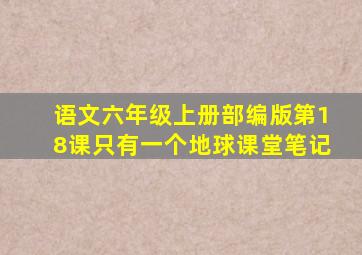 语文六年级上册部编版第18课只有一个地球课堂笔记